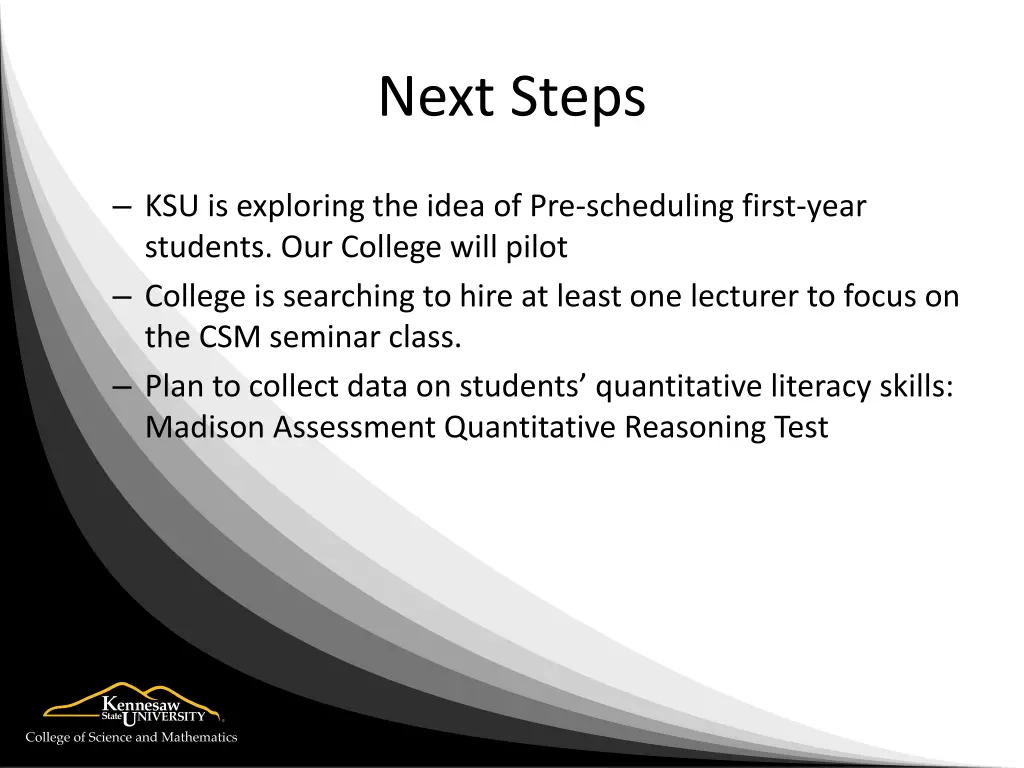 Next Steps

– KSU is exploring the idea of Pre-scheduling first-year students. Our College will pilot
– College is searching to hire at least one lecturer to focus on the CSM seminar class.
– Plan to collect data on students’ quantitative literacy skills: Madison Assessment Quantitative Reasoning Test

Kennesaw State UNIVERSITY

College of Science and Mathematics